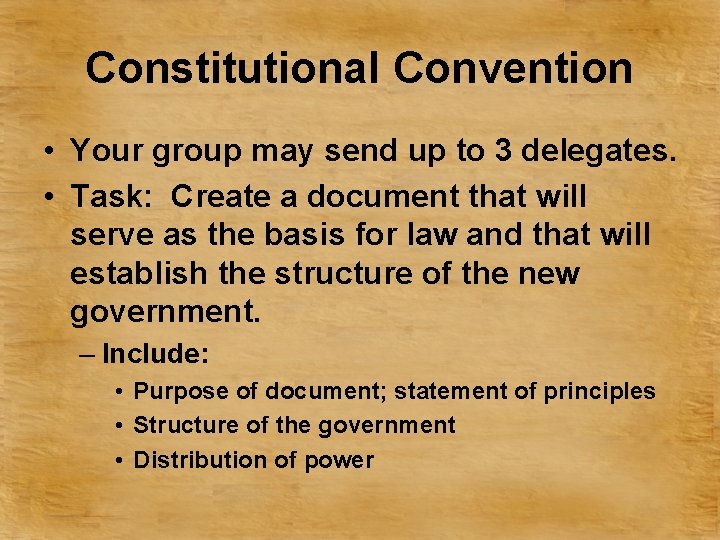 Constitutional Convention

• Your group may send up to 3 delegates.
• Task: Create a document that will serve as the basis for law and that will establish the structure of the new government.
– Include:
• Purpose of document; statement of principles
• Structure of the government
• Distribution of power